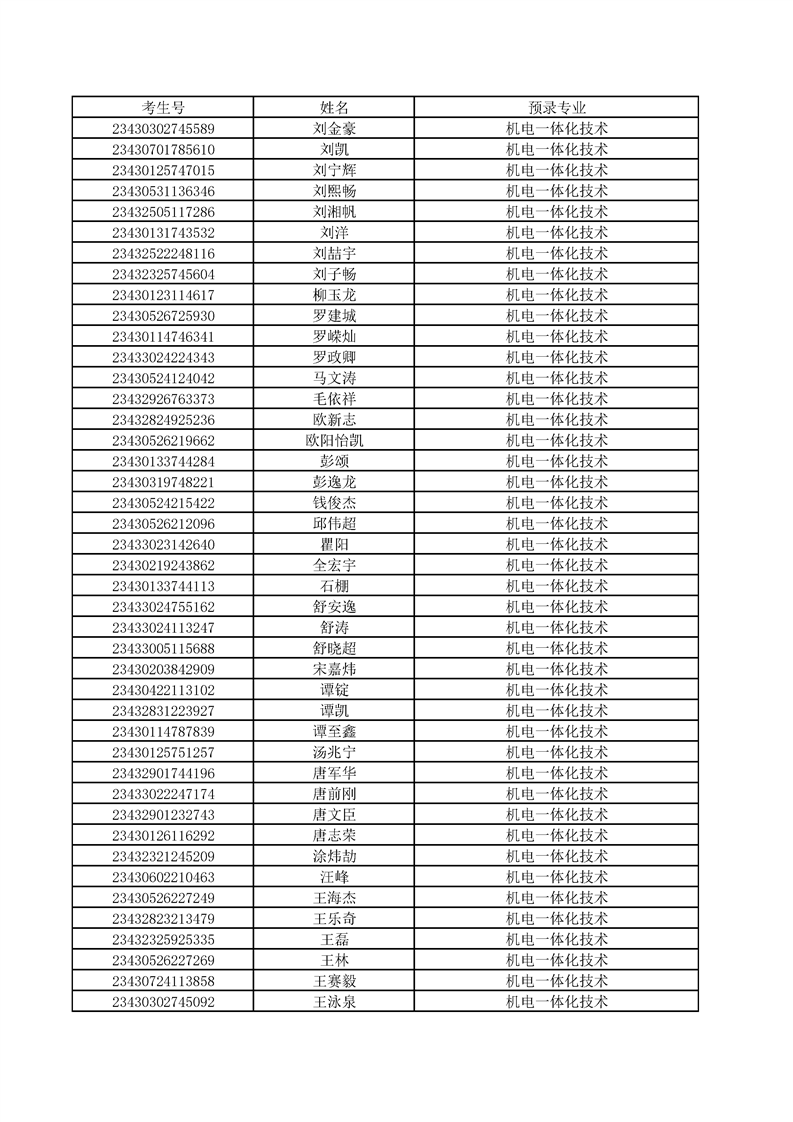 | 考生号 | 姓名 | 预录专业 |
|---|---|---|
| 23430302745589 | 刘金豪 | 机电一体化技术 |
| 23430701785610 | 刘凯 | 机电一体化技术 |
| 23430125747015 | 刘宁辉 | 机电一体化技术 |
| 23430531136346 | 刘熙畅 | 机电一体化技术 |
| 23432505117286 | 刘湘帆 | 机电一体化技术 |
| 23430131743532 | 刘洋 | 机电一体化技术 |
| 23432522248116 | 刘喆宇 | 机电一体化技术 |
| 23432325745604 | 刘子畅 | 机电一体化技术 |
| 23430123114617 | 柳玉龙 | 机电一体化技术 |
| 23430526725930 | 罗建城 | 机电一体化技术 |
| 23430114746341 | 罗嵘灿 | 机电一体化技术 |
| 23433024224343 | 罗政卿 | 机电一体化技术 |
| 23430524124042 | 马文涛 | 机电一体化技术 |
| 23432926763373 | 毛依祥 | 机电一体化技术 |
| 23432824925236 | 欧新志 | 机电一体化技术 |
| 23430526219662 | 欧阳怡凯 | 机电一体化技术 |
| 23430133744284 | 彭颂 | 机电一体化技术 |
| 23430319748221 | 彭逸龙 | 机电一体化技术 |
| 23430524215422 | 钱俊杰 | 机电一体化技术 |
| 23430526212096 | 邱伟超 | 机电一体化技术 |
| 23433023142640 | 瞿阳 | 机电一体化技术 |
| 23430219243862 | 全宏宇 | 机电一体化技术 |
| 23430133744113 | 石棚 | 机电一体化技术 |
| 23433024755162 | 舒安逸 | 机电一体化技术 |
| 23433024113247 | 舒涛 | 机电一体化技术 |
| 23433005115688 | 舒晓超 | 机电一体化技术 |
| 23430203842909 | 宋嘉炜 | 机电一体化技术 |
| 23430422113102 | 谭锭 | 机电一体化技术 |
| 23432831223927 | 谭凯 | 机电一体化技术 |
| 23430114787839 | 谭至鑫 | 机电一体化技术 |
| 23430125751257 | 汤兆宁 | 机电一体化技术 |
| 23432901744196 | 唐军华 | 机电一体化技术 |
| 23433022247174 | 唐前刚 | 机电一体化技术 |
| 23432901232743 | 唐文臣 | 机电一体化技术 |
| 23430126116292 | 唐志荣 | 机电一体化技术 |
| 23432321245209 | 涂炜劼 | 机电一体化技术 |
| 23430602210463 | 汪峰 | 机电一体化技术 |
| 23430526227249 | 王海杰 | 机电一体化技术 |
| 23432823213479 | 王乐奇 | 机电一体化技术 |
| 23432325925335 | 王磊 | 机电一体化技术 |
| 23430526227269 | 王林 | 机电一体化技术 |
| 23430724113858 | 王赛毅 | 机电一体化技术 |
| 23430302745092 | 王泳泉 | 机电一体化技术 |